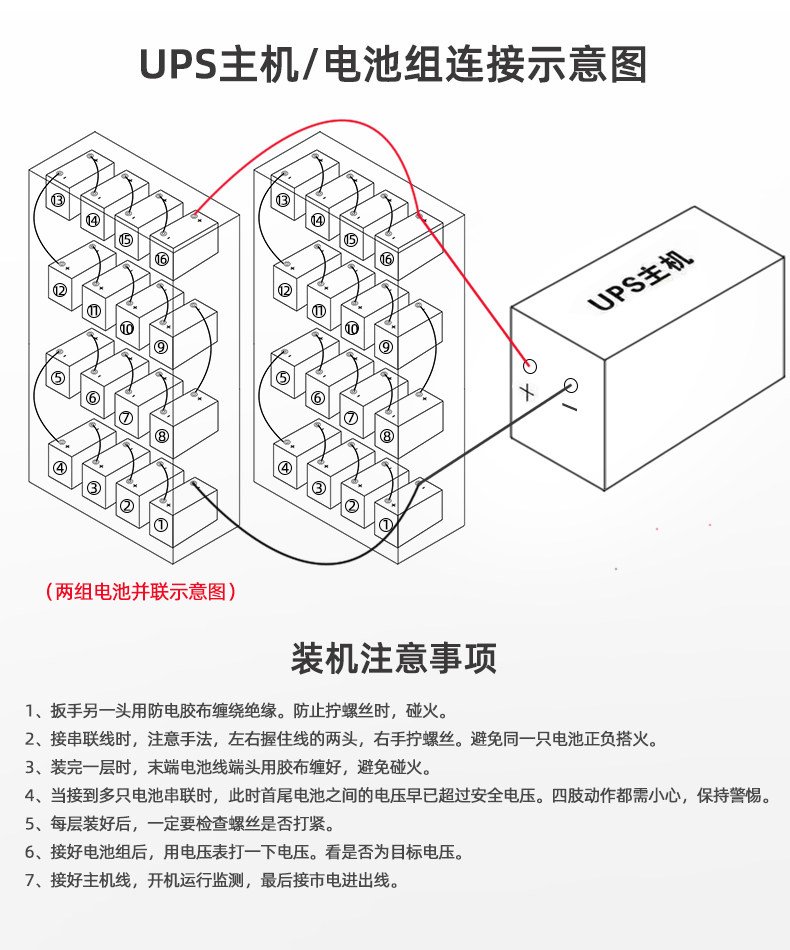 UPS主机/电池组连接示意图

⑬ ⑭ ⑮ ⑯
⑫ ⑪ ⑩ ⑨
⑤ ⑥ ⑦ ⑧
④ ③ ② ①

⑬ ⑭ ⑮ ⑯
⑫ ⑪ ⑩ ⑨
⑤ ⑥ ⑦ ⑧
④ ③ ② ①

UPS主机

+
−

（两组电池并联示意图）

装机注意事项

1、扳手另一头用防电胶布缠绕绝缘。防止拧螺丝时，碰火。

2、接串联线时，注意手法，左右握住线的两头，右手拧螺丝。避免同一只电池正负搭火。

3、装完一层时，末端电池线端头用胶布缠好，避免碰火。

4、当接到多只电池串联时，此时首尾电池之间的电压早已超过安全电压。四肢动作都需小心，保持警惕。

5、每层装好后，一定要检查螺丝是否打紧。

6、接好电池组后，用电压表打一下电压。看是否为目标电压。

7、接好主机线，开机运行监测，最后接市电进出线。